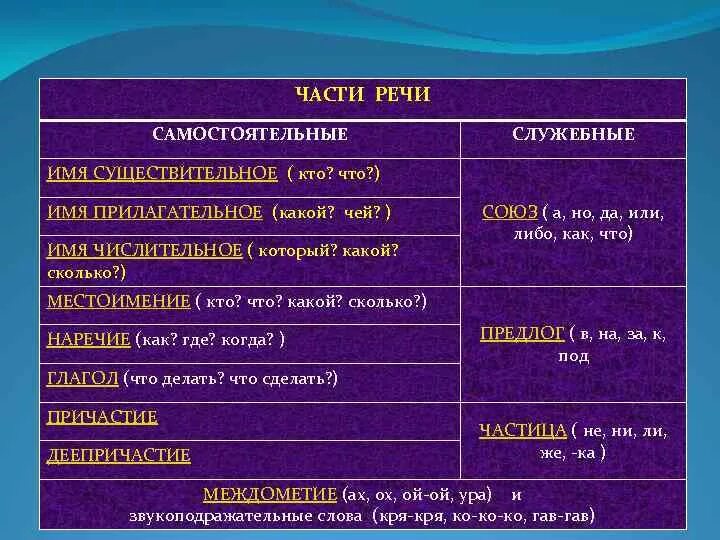 | ЧАСТИ РЕЧИ | |
|---|---|
| САМОСТОЯТЕЛЬНЫЕ | СЛУЖЕБНЫЕ |
| ИМЯ СУЩЕСТВИТЕЛЬНОЕ ( кто? что?) | СОЮЗ ( а, но, да, или, либо, как, что) |
| ИМЯ ПРИЛАГАТЕЛЬНОЕ (какой? чей? ) | |
| ИМЯ ЧИСЛИТЕЛЬНОЕ ( который? какой? сколько?) | |
| МЕСТОИМЕНИЕ ( кто? что? какой? сколько?) | ПРЕДЛОГ ( в, на, за, к, под |
| НАРЕЧИЕ (как? где? когда? ) | |
| ГЛАГОЛ (что делать? что сделать?) | |
| ПРИЧАСТИЕ | ЧАСТИЦА ( не, ни, ли, же, -ка ) |
| ДЕЕПРИЧАСТИЕ | |
| МЕЖДОМЕТИЕ (ах, ох, ой-ой, ура) и звукоподражательные слова (кря-кря, ко-ко-ко, гав-гав) | |